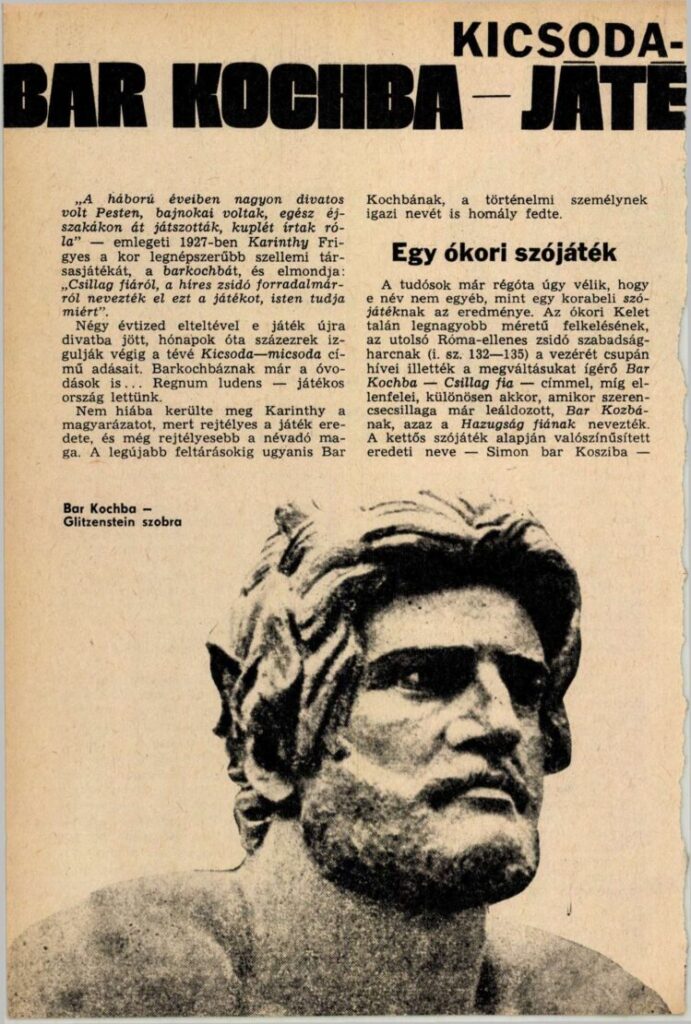 KICSODA-

BAR KOCHBA — JÁTÉ

„A háború éveiben nagyon divatos volt Pesten, bajnokai voltak, egész éjszakákon át játszották, kuplét írtak róla" — emlegeti 1927-ben Karinthy Frigyes a kor legnépszerűbb szellemi társasjátékát, a barkochbát, és elmondja: „Csillag fiáról, a híres zsidó forradalmárról nevezték el ezt a játékot, isten tudja miért".

Négy évtized elteltével e játék újra divatba jött, hónapok óta százezrek izgulják végig a tévé Kicsoda—micsoda című adásait. Barkochbáznak már a óvodások is... Regnum ludens — játékos ország lettünk.

Nem hiába kerülte meg Karinthy a magyarázatot, mert rejtélyes a játék eredete, és még rejtélyesebb a névadó maga. A legújabb feltárásokig ugyanis Bar Kochbának, a történelmi személynek igazi nevét is homály fedte.

Egy ókori szójáték

A tudósok már régóta úgy vélik, hogy e név nem egyéb, mint egy korabeli szójátéknak az eredménye. Az ókori Kelet talán legnagyobb méretű felkelésének, az utolsó Róma-ellenes zsidó szabadságharcnak (i. sz. 132—135) a vezérét csupán hívei illették a megváltásukat ígérő Bar Kochba — Csillag fia — címmel, míg ellenfelei, különösen akkor, amikor szerencsecsillaga már leáldozott, Bar Kozbának, azaz a Hazugság fiának nevezték. A kettős szójáték alapján valószínűsített eredeti neve — Simon bar Kosziba —

Bar Kochba — Glitzenstein szobra